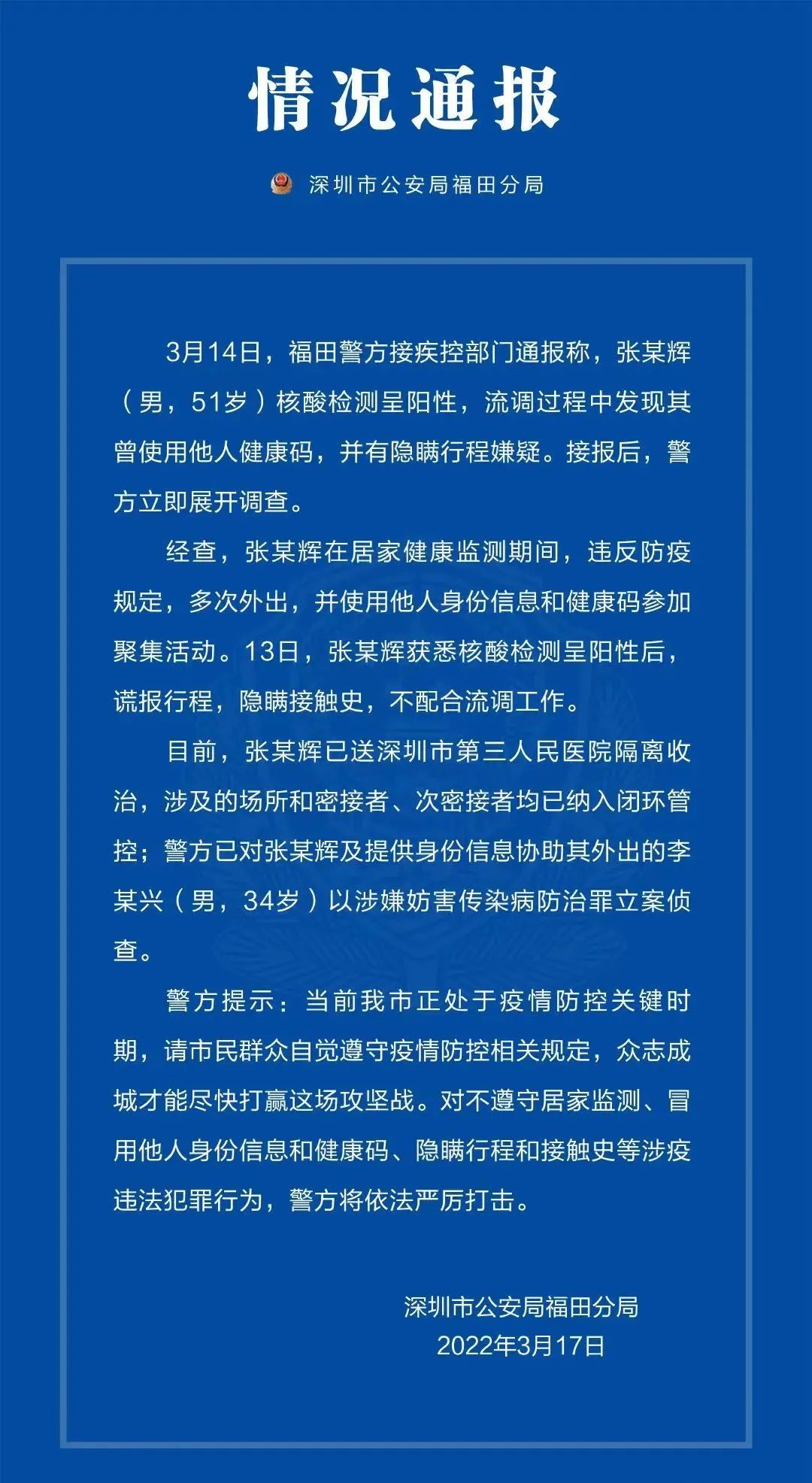 情况通报

深圳市公安局福田分局

3月14日，福田警方接疾控部门通报称，张某辉（男，51岁）核酸检测呈阳性，流调过程中发现其曾使用他人健康码，并有隐瞒行程嫌疑。接报后，警方立即展开调查。

经查，张某辉在居家健康监测期间，违反防疫规定，多次外出，并使用他人身份信息和健康码参加聚集活动。13日，张某辉获悉核酸检测呈阳性后，谎报行程，隐瞒接触史，不配合流调工作。

目前，张某辉已送深圳市第三人民医院隔离收治，涉及的场所和密接者、次密接者均已纳入闭环管控；警方已对张某辉及提供身份信息协助其外出的李某兴（男，34岁）以涉嫌妨害传染病防治罪立案侦查。

警方提示：当前我市正处于疫情防控关键时期，请市民群众自觉遵守疫情防控相关规定，众志成城才能尽快打赢这场攻坚战。对不遵守居家监测、冒用他人身份信息和健康码、隐瞒行程和接触史等涉疫违法犯罪行为，警方将依法严厉打击。

深圳市公安局福田分局
2022年3月17日